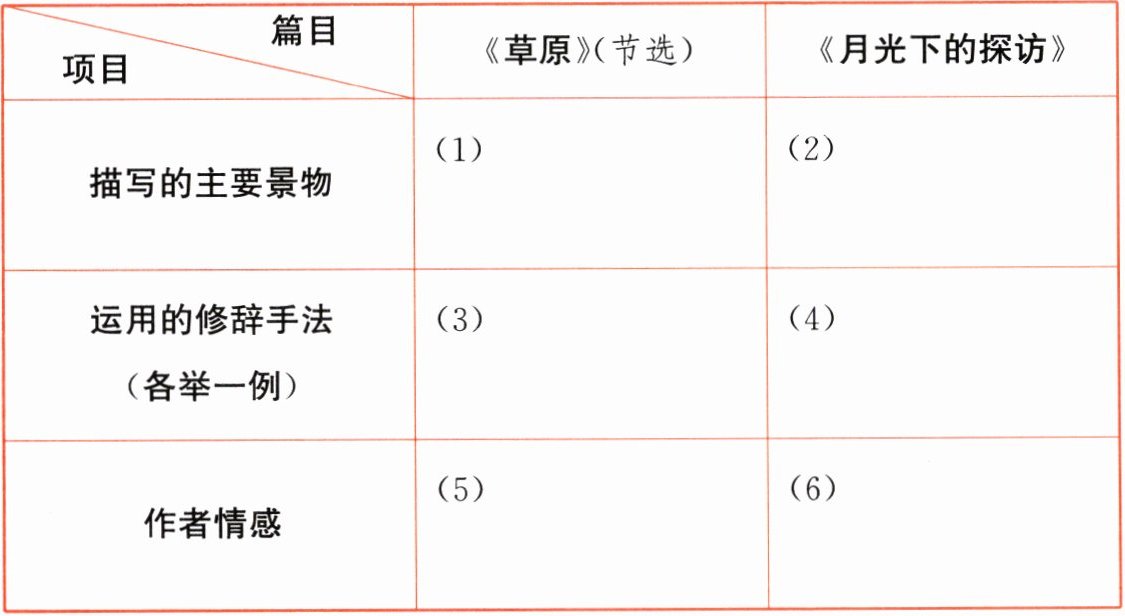 | 篇目 项目 | 《草原》(节选) | 《月光下的探访》 |
|---|---|---|
| 描写的主要景物 | (1) | (2) |
| 运用的修辞手法(各举一例) | (3) | (4) |
| 作者情感 | (5) | (6) |